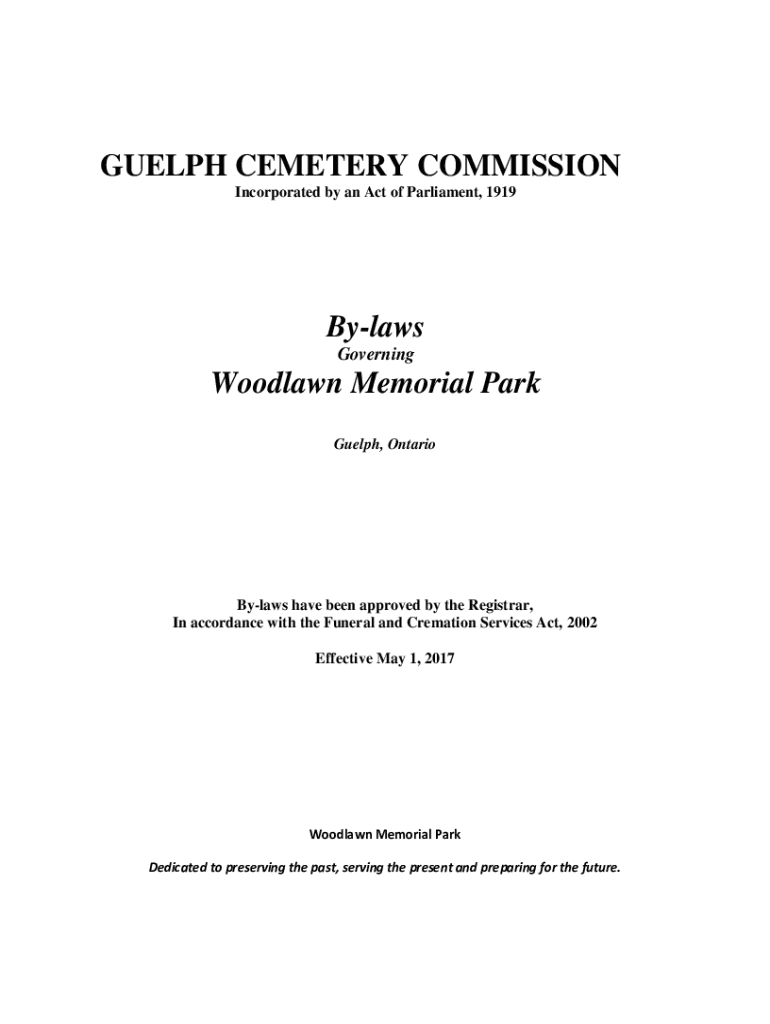 GUELPH CEMETERY COMMISSION
Incorporated by an Act of Parliament, 1919

By-laws
Governing
Woodlawn Memorial Park

Guelph, Ontario

By-laws have been approved by the Registrar,
In accordance with the Funeral and Cremation Services Act, 2002

Effective May 1, 2017

Woodlawn Memorial Park

Dedicated to preserving the past, serving the present and preparing for the future.